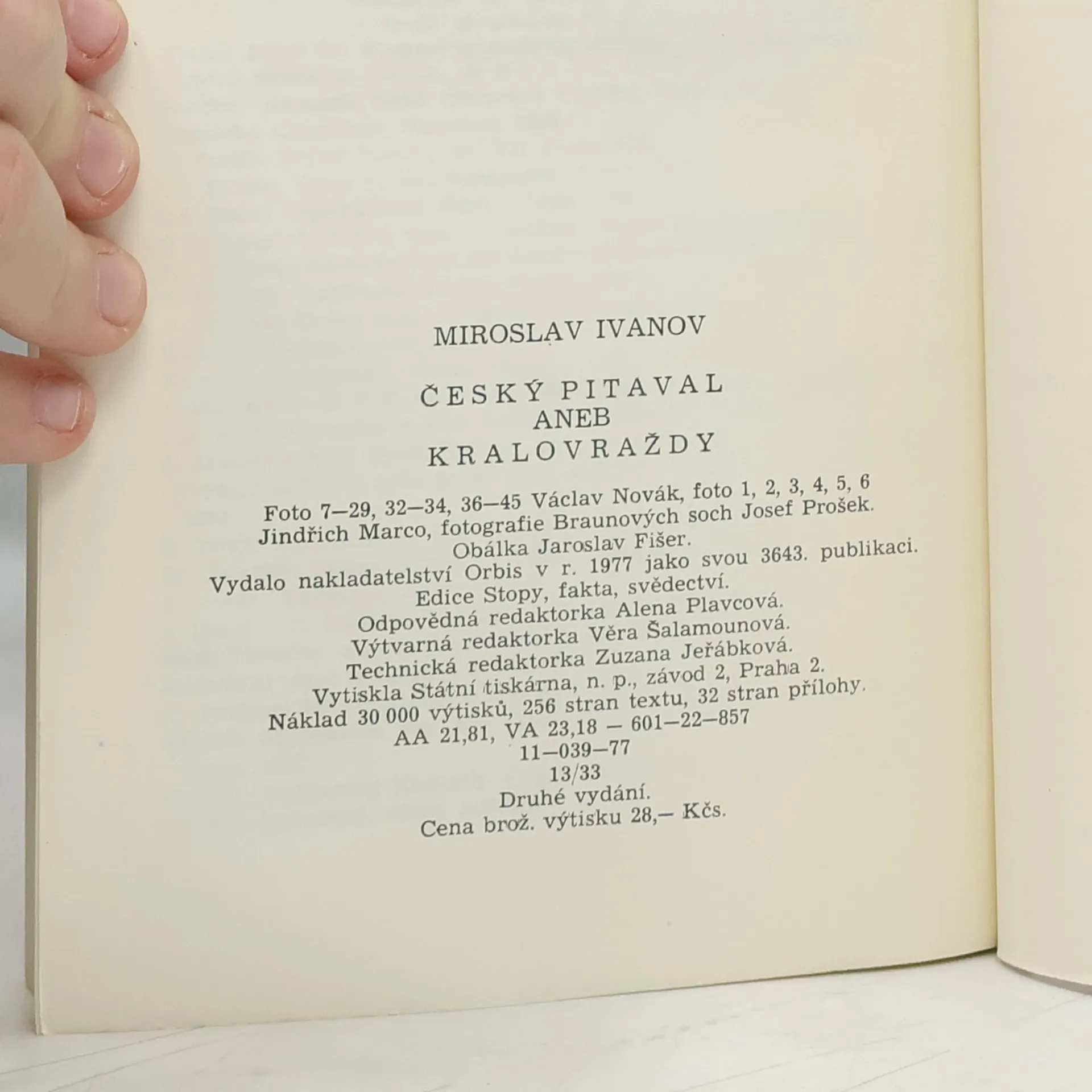 MIROSLAV IVANOV

ČESKÝ PITAVAL
ANEB
KRALOVRAŽDY

Foto 7—29, 32—34, 36—45 Václav Novák, foto 1, 2, 3, 4, 5, 6
Jindřich Marco, fotografie Braunových soch Josef Prošek.
Obálka Jaroslav Fišer.
Vydalo nakladatelství Orbis v r. 1977 jako svou 3643. publikaci.
Edice Stopy, fakta, svědectví.
Odpovědná redaktorka Alena Plavcová.
Výtvarná redaktorka Věra Šalamounová.
Technická redaktorka Zuzana Jeřábková.
Vytiskla Státní tiskárna, n. p., závod 2, Praha 2.
Náklad 30 000 výtisků, 256 stran textu, 32 stran přílohy.
AA 21,81, VA 23,18 — 601—22—857
11—039—77
13/33
Druhé vydání.
Cena brož. výtisku 28,— Kčs.